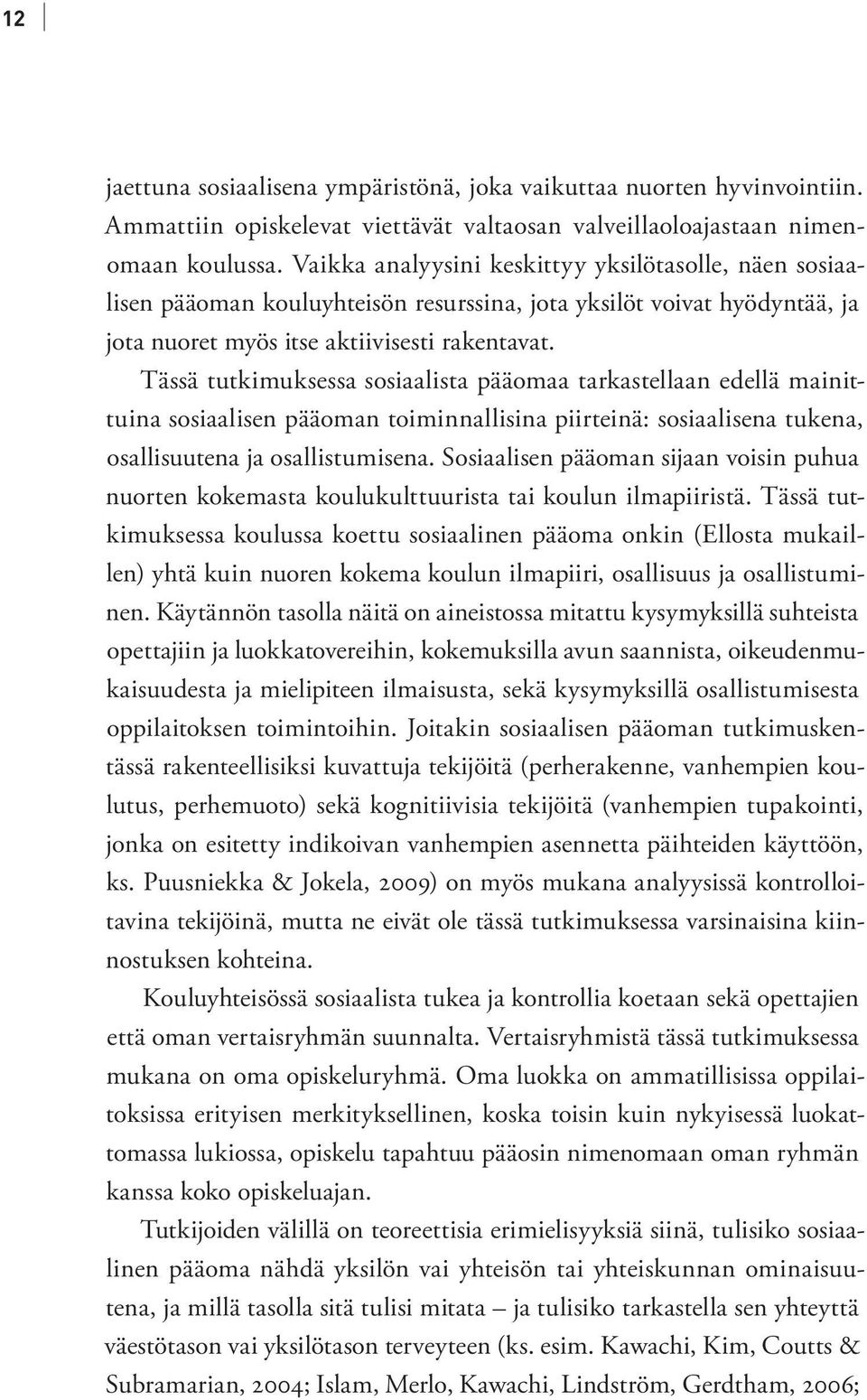 12

jaettuna sosiaalisena ympäristönä, joka vaikuttaa nuorten hyvinvointiin. Ammattiin opiskelevat viettävät valtaosan valveillaoloajastaan nimenomaan koulussa. Vaikka analyysini keskittyy yksilötasolle, näen sosiaalisen pääoman kouluyhteisön resurssina, jota yksilöt voivat hyödyntää, ja jota nuoret myös itse aktiivisesti rakentavat.

Tässä tutkimuksessa sosiaalista pääomaa tarkastellaan edellä mainittuina sosiaalisen pääoman toiminnallisina piirteinä: sosiaalisena tukena, osallisuutena ja osallistumisena. Sosiaalisen pääoman sijaan voisin puhua nuorten kokemasta koulukulttuurista tai koulun ilmapiiristä. Tässä tutkimuksessa koulussa koettu sosiaalinen pääoma onkin (Ellosta mukaillen) yhtä kuin nuoren kokema koulun ilmapiiri, osallisuus ja osallistuminen. Käytännön tasolla näitä on aineistossa mitattu kysymyksillä suhteista opettajiin ja luokkatovereihin, kokemuksilla avun saannista, oikeudenmukaisuudesta ja mielipiteen ilmaisusta, sekä kysymyksillä osallistumisesta oppilaitoksen toimintoihin. Joitakin sosiaalisen pääoman tutkimuskentässä rakenteellisiksi kuvattuja tekijöitä (perherakenne, vanhempien koulutus, perhemuoto) sekä kognitiivisia tekijöitä (vanhempien tupakointi, jonka on esitetty indikoivan vanhempien asennetta päihteiden käyttöön, ks. Puusniekka & Jokela, 2009) on myös mukana analyysissä kontrolloitavina tekijöinä, mutta ne eivät ole tässä tutkimuksessa varsinaisina kiinnostuksen kohteina.

Kouluyhteisössä sosiaalista tukea ja kontrollia koetaan sekä opettajien että oman vertaisryhmän suunnalta. Vertaisryhmistä tässä tutkimuksessa mukana on oma opiskeluryhmä. Oma luokka on ammatillisissa oppilaitoksissa erityisen merkityksellinen, koska toisin kuin nykyisessä luokattomassa lukiossa, opiskelu tapahtuu pääosin nimenomaan oman ryhmän kanssa koko opiskeluajan.

Tutkijoiden välillä on teoreettisia erimielisyyksiä siinä, tulisiko sosiaalinen pääoma nähdä yksilön vai yhteisön tai yhteiskunnan ominaisuutena, ja millä tasolla sitä tulisi mitata – ja tulisiko tarkastella sen yhteyttä väestötason vai yksilötason terveyteen (ks. esim. Kawachi, Kim, Coutts & Subramarian, 2004; Islam, Merlo, Kawachi, Lindström, Gerdtham, 2006;